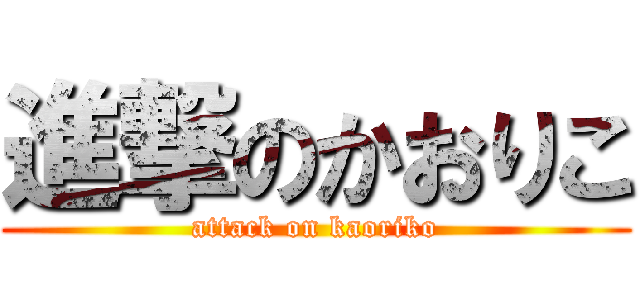 進撃のかおりこ
attack on kaoriko